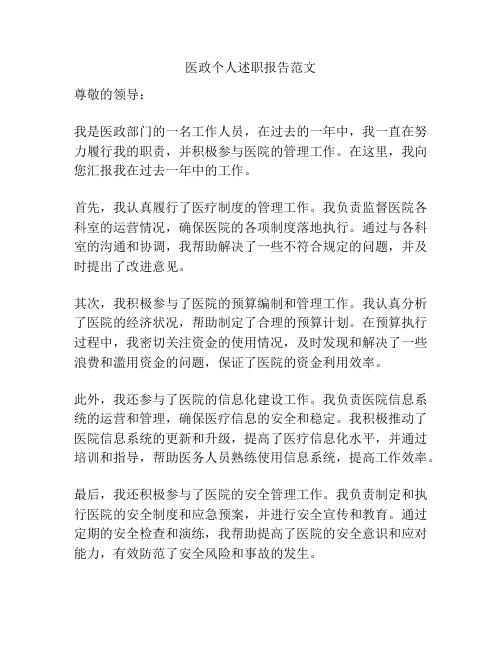 医政个人述职报告范文

尊敬的领导：

我是医政部门的一名工作人员，在过去的一年中，我一直在努力履行我的职责，并积极参与医院的管理工作。在这里，我向您汇报我在过去一年中的工作。

首先，我认真履行了医疗制度的管理工作。我负责监督医院各科室的运营情况，确保医院的各项制度落地执行。通过与各科室的沟通和协调，我帮助解决了一些不符合规定的问题，并及时提出了改进意见。

其次，我积极参与了医院的预算编制和管理工作。我认真分析了医院的经济状况，帮助制定了合理的预算计划。在预算执行过程中，我密切关注资金的使用情况，及时发现和解决了一些浪费和滥用资金的问题，保证了医院的资金利用效率。

此外，我还参与了医院的信息化建设工作。我负责医院信息系统的运营和管理，确保医疗信息的安全和稳定。我积极推动了医院信息系统的更新和升级，提高了医疗信息化水平，并通过培训和指导，帮助医务人员熟练使用信息系统，提高工作效率。

最后，我还积极参与了医院的安全管理工作。我负责制定和执行医院的安全制度和应急预案，并进行安全宣传和教育。通过定期的安全检查和演练，我帮助提高了医院的安全意识和应对能力，有效防范了安全风险和事故的发生。